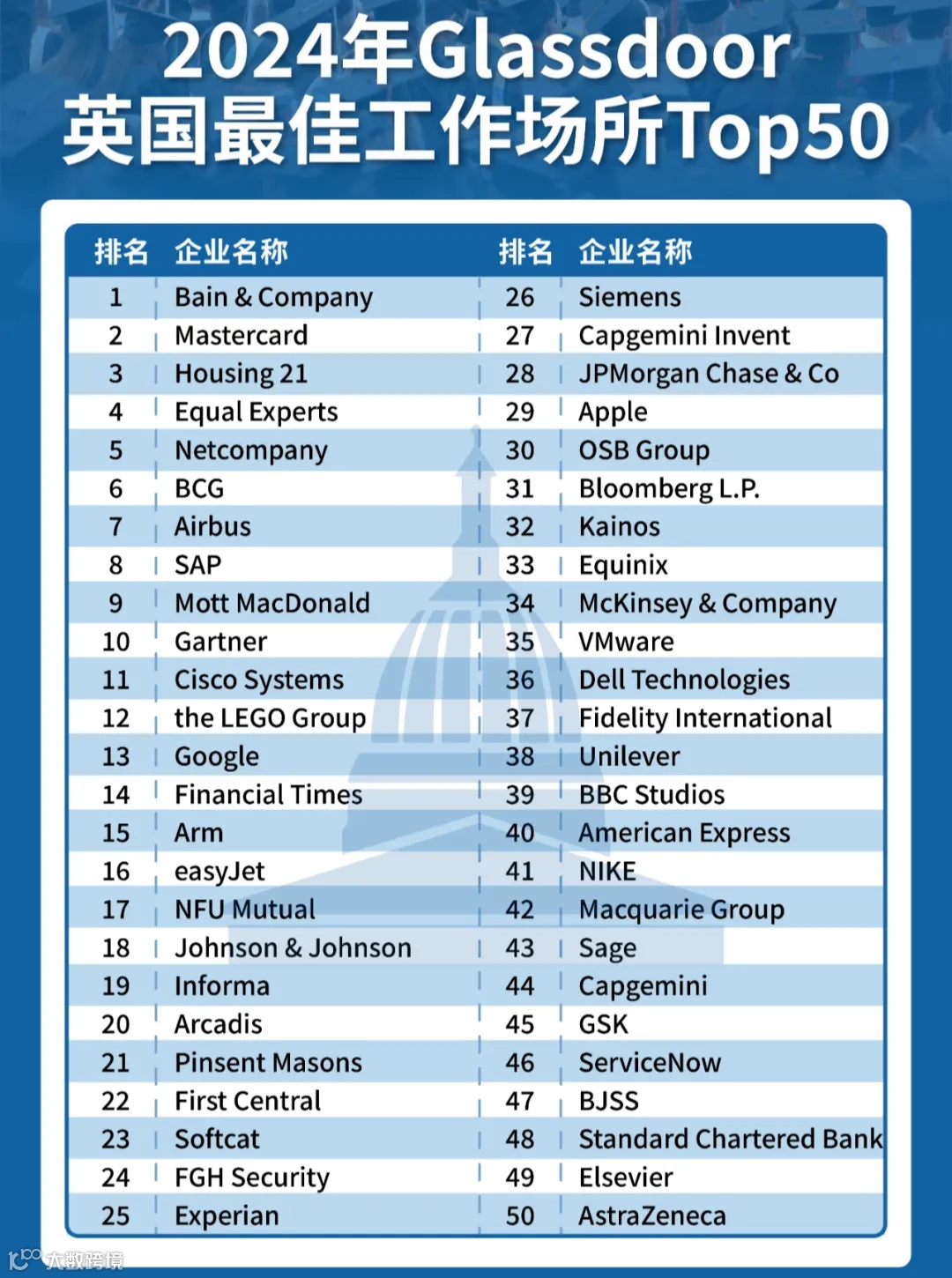 2024年Glassdoor
英国最佳工作场所Top50

| 排名 | 企业名称 | 排名 | 企业名称 |
|---|---|---|---|
| 1 | Bain & Company | 26 | Siemens |
| 2 | Mastercard | 27 | Capgemini Invent |
| 3 | Housing 21 | 28 | JPMorgan Chase & Co |
| 4 | Equal Experts | 29 | Apple |
| 5 | Netcompany | 30 | OSB Group |
| 6 | BCG | 31 | Bloomberg L.P. |
| 7 | Airbus | 32 | Kainos |
| 8 | SAP | 33 | Equinix |
| 9 | Mott MacDonald | 34 | McKinsey & Company |
| 10 | Gartner | 35 | VMware |
| 11 | Cisco Systems | 36 | Dell Technologies |
| 12 | the LEGO Group | 37 | Fidelity International |
| 13 | Google | 38 | Unilever |
| 14 | Financial Times | 39 | BBC Studios |
| 15 | Arm | 40 | American Express |
| 16 | easyJet | 41 | NIKE |
| 17 | NFU Mutual | 42 | Macquarie Group |
| 18 | Johnson & Johnson | 43 | Sage |
| 19 | Informa | 44 | Capgemini |
| 20 | Arcadis | 45 | GSK |
| 21 | Pinsent Masons | 46 | ServiceNow |
| 22 | First Central | 47 | BJSS |
| 23 | Softcat | 48 | Standard Chartered Bank |
| 24 | FGH Security | 49 | Elsevier |
| 25 | Experian | 50 | AstraZeneca |

大数跨境